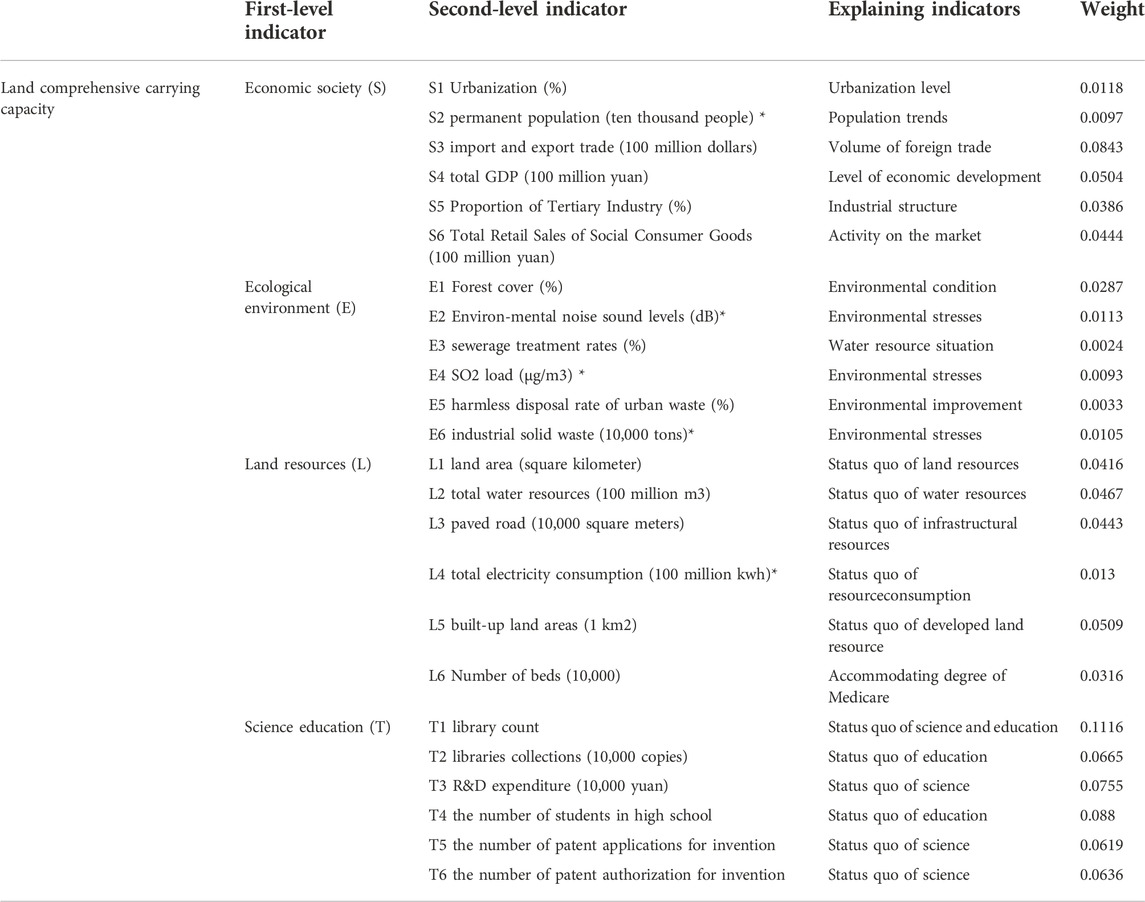 | | First-level indicator | Second-level indicator | Explaining indicators | Weight |
|---|---|---|---|---|
| Land comprehensive carrying capacity | Economic society (S) | S1 Urbanization (%) | Urbanization level | 0.0118 |
| | | S2 permanent population (ten thousand people) * | Population trends | 0.0097 |
| | | S3 import and export trade (100 million dollars) | Volume of foreign trade | 0.0843 |
| | | S4 total GDP (100 million yuan) | Level of economic development | 0.0504 |
| | | S5 Proportion of Tertiary Industry (%) | Industrial structure | 0.0386 |
| | | S6 Total Retail Sales of Social Consumer Goods (100 million yuan) | Activity on the market | 0.0444 |
| | Ecological environment (E) | E1 Forest cover (%) | Environmental condition | 0.0287 |
| | | E2 Environ-mental noise sound levels (dB)* | Environmental stresses | 0.0113 |
| | | E3 sewerage treatment rates (%) | Water resource situation | 0.0024 |
| | | E4 SO2 load (μg/m3) * | Environmental stresses | 0.0093 |
| | | E5 harmless disposal rate of urban waste (%) | Environmental improvement | 0.0033 |
| | | E6 industrial solid waste (10,000 tons)* | Environmental stresses | 0.0105 |
| | Land resources (L) | L1 land area (square kilometer) | Status quo of land resources | 0.0416 |
| | | L2 total water resources (100 million m3) | Status quo of water resources | 0.0467 |
| | | L3 paved road (10,000 square meters) | Status quo of infrastructural resources | 0.0443 |
| | | L4 total electricity consumption (100 million kwh)* | Status quo of resourceconsumption | 0.013 |
| | | L5 built-up land areas (1 km2) | Status quo of developed land resource | 0.0509 |
| | | L6 Number of beds (10,000) | Accommodating degree of Medicare | 0.0316 |
| | Science education (T) | T1 library count | Status quo of science and education | 0.1116 |
| | | T2 libraries collections (10,000 copies) | Status quo of education | 0.0665 |
| | | T3 R&D expenditure (10,000 yuan) | Status quo of science | 0.0755 |
| | | T4 the number of students in high school | Status quo of education | 0.088 |
| | | T5 the number of patent applications for invention | Status quo of science | 0.0619 |
| | | T6 the number of patent authorization for invention | Status quo of science | 0.0636 |